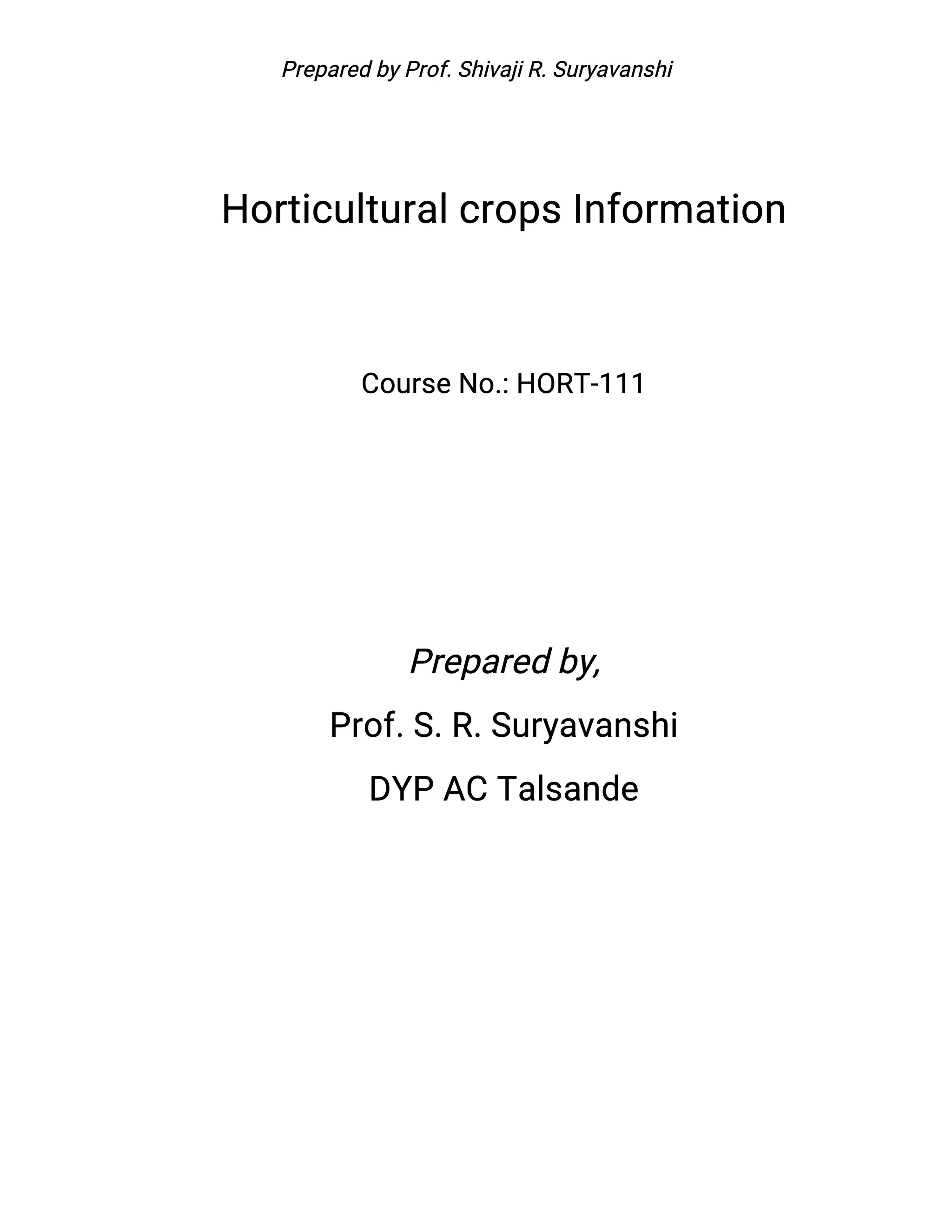 Prepared by Prof. Shivaji R. Suryavanshi

Horticultural crops Information

Course No.: HORT-111

Prepared by,

Prof. S. R. Suryavanshi

DYP AC Talsande